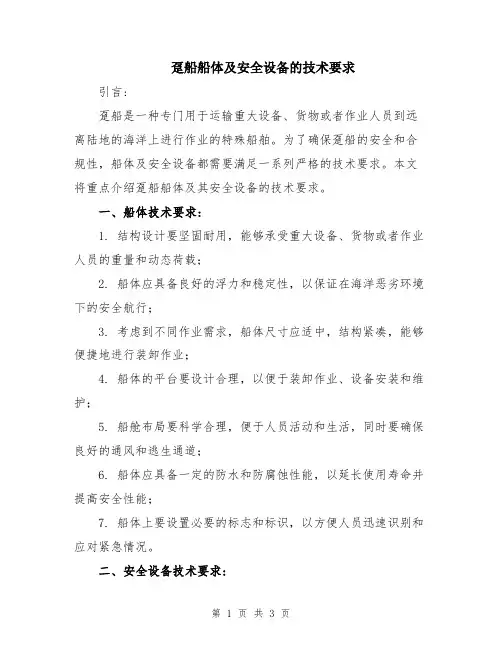 趸船船体及安全设备的技术要求

引言：

趸船是一种专门用于运输重大设备、货物或者作业人员到远离陆地的海洋上进行作业的特殊船舶。为了确保趸船的安全和合规性，船体及安全设备都需要满足一系列严格的技术要求。本文将重点介绍趸船船体及其安全设备的技术要求。

一、船体技术要求：

1. 结构设计要坚固耐用，能够承受重大设备、货物或者作业人员的重量和动态荷载；

2. 船体应具备良好的浮力和稳定性，以保证在海洋恶劣环境下的安全航行；

3. 考虑到不同作业需求，船体尺寸应适中，结构紧凑，能够便捷地进行装卸作业；

4. 船体的平台要设计合理，以便于装卸作业、设备安装和维护；

5. 船舱布局要科学合理，便于人员活动和生活，同时要确保良好的通风和逃生通道；

6. 船体应具备一定的防水和防腐蚀性能，以延长使用寿命并提高安全性能；

7. 船体上要设置必要的标志和标识，以方便人员迅速识别和应对紧急情况。

二、安全设备技术要求：

第 1 页 共 3 页